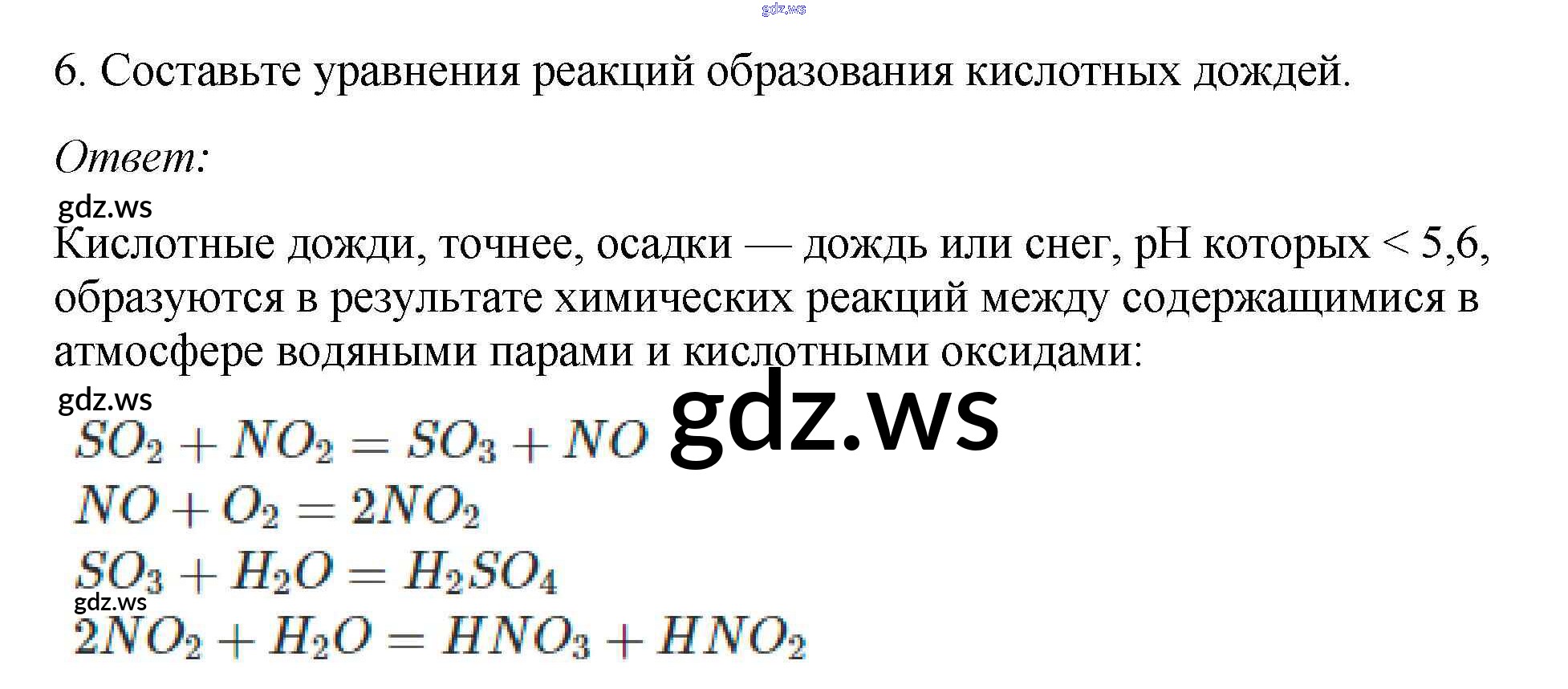 6. Составьте уравнения реакций образования кислотных дождей.

Ответ:

Кислотные дожди, точнее, осадки — дождь или снег, pH которых < 5,6, образуются в результате химических реакций между содержащимися в атмосфере водяными парами и кислотными оксидами:

$SO_2 + NO_2 = SO_3 + NO$
$NO + O_2 = 2NO_2$
$SO_3 + H_2O = H_2SO_4$
$2NO_2 + H_2O = HNO_3 + HNO_2$

gdz.ws